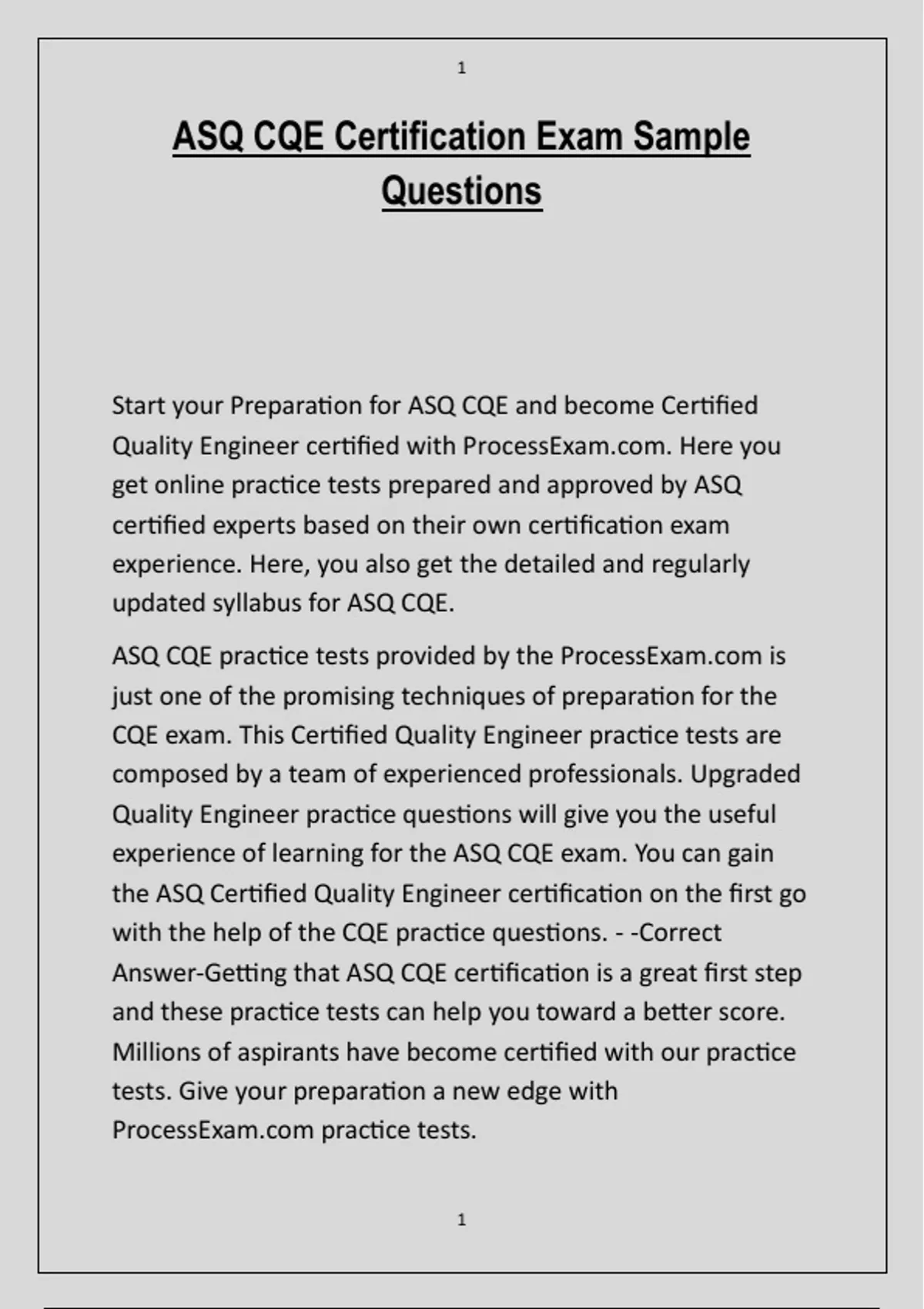 1

ASQ CQE Certification Exam Sample Questions

Start your Preparation for ASQ CQE and become Certified Quality Engineer certified with ProcessExam.com. Here you get online practice tests prepared and approved by ASQ certified experts based on their own certification exam experience. Here, you also get the detailed and regularly updated syllabus for ASQ CQE.

ASQ CQE practice tests provided by the ProcessExam.com is just one of the promising techniques of preparation for the CQE exam. This Certified Quality Engineer practice tests are composed by a team of experienced professionals. Upgraded Quality Engineer practice questions will give you the useful experience of learning for the ASQ CQE exam. You can gain the ASQ Certified Quality Engineer certification on the first go with the help of the CQE practice questions. - -Correct Answer-Getting that ASQ CQE certification is a great first step and these practice tests can help you toward a better score. Millions of aspirants have become certified with our practice tests. Give your preparation a new edge with ProcessExam.com practice tests.

1